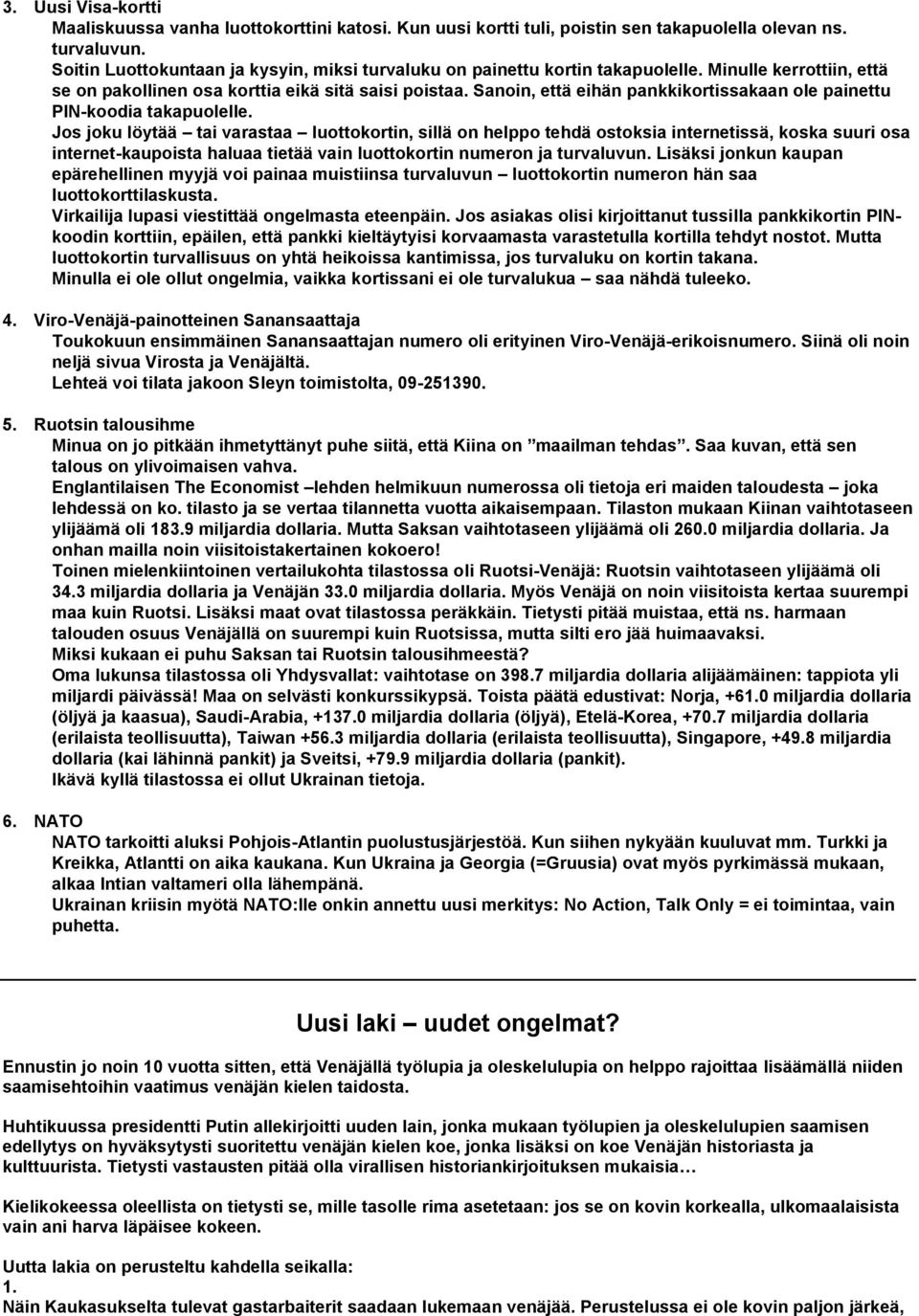 3. Uusi Visa-kortti
Maaliskuussa vanha luottokorttini katosi. Kun uusi kortti tuli, poistin sen takapuolella olevan ns. turvaluvun.
Soitin Luottokuntaan ja kysyin, miksi turvaluku on painettu kortin takapuolelle. Minulle kerrottiin, että se on pakollinen osa korttia eikä sitä saisi poistaa. Sanoin, että eihän pankkikortissakaan ole painettu PIN-koodia takapuolelle.
Jos joku löytää – tai varastaa – luottokortin, sillä on helppo tehdä ostoksia internetissä, koska suuri osa internet-kaupoista haluaa tietää vain luottokortin numeron ja turvaluvun. Lisäksi jonkun kaupan epärehellinen myyjä voi painaa muistiinsa turvaluvun – luottokortin numeron hän saa luottokorttilaskusta.
Virkailija lupasi viestittää ongelmasta eteenpäin. Jos asiakas olisi kirjoittanut tussilla pankkikortin PIN-koodin korttiin, epäilen, että pankki kieltäytyisi korvaamasta varastetulla kortilla tehdyt nostot. Mutta luottokortin turvallisuus on yhtä heikoissa kantimissa, jos turvaluku on kortin takana.
Minulla ei ole ollut ongelmia, vaikka kortissani ei ole turvalukua – saa nähdä tuleeko.

4. Viro-Venäjä-painotteinen Sanansaattaja
Toukokuun ensimmäinen Sanansaattajan numero oli erityinen Viro-Venäjä-erikoisnumero. Siinä oli noin neljä sivua Virosta ja Venäjältä.
Lehteä voi tilata jakoon Sleyn toimistolta, 09-251390.

5. Ruotsin talousihme
Minua on jo pitkään ihmetyttänyt puhe siitä, että Kiina on ”maailman tehdas”. Saa kuvan, että sen talous on ylivoimaisen vahva.
Englantilaisen The Economist –lehden helmikuun numerossa oli tietoja eri maiden taloudesta – joka lehdessä on ko. tilasto ja se vertaa tilannetta vuotta aikaisempaan. Tilaston mukaan Kiinan vaihtotaseen ylijäämä oli 183.9 miljardia dollaria. Mutta Saksan vaihtotaseen ylijäämä oli 260.0 miljardia dollaria. Ja onhan mailla noin viisitoistakertainen kokoero!
Toinen mielenkiintoinen vertailukohta tilastossa oli Ruotsi-Venäjä: Ruotsin vaihtotaseen ylijäämä oli 34.3 miljardia dollaria ja Venäjän 33.0 miljardia dollaria. Myös Venäjä on noin viisitoista kertaa suurempi maa kuin Ruotsi. Lisäksi maat ovat tilastossa peräkkäin. Tietysti pitää muistaa, että ns. harmaan talouden osuus Venäjällä on suurempi kuin Ruotsissa, mutta silti ero jää huimaavaksi.
Miksi kukaan ei puhu Saksan tai Ruotsin talousihmeestä?
Oma lukunsa tilastossa oli Yhdysvallat: vaihtotase on 398.7 miljardia dollaria alijäämäinen: tappiota yli miljardi päivässä! Maa on selvästi konkurssikypsä. Toista päätä edustivat: Norja, +61.0 miljardia dollaria (öljyä ja kaasua), Saudi-Arabia, +137.0 miljardia dollaria (öljyä), Etelä-Korea, +70.7 miljardia dollaria (erilaista teollisuutta), Taiwan +56.3 miljardia dollaria (erilaista teollisuutta), Singapore, +49.8 miljardia dollaria (kai lähinnä pankit) ja Sveitsi, +79.9 miljardia dollaria (pankit).
Ikävä kyllä tilastossa ei ollut Ukrainan tietoja.

6. NATO
NATO tarkoitti aluksi Pohjois-Atlantin puolustusjärjestöä. Kun siihen nykyään kuuluvat mm. Turkki ja Kreikka, Atlantti on aika kaukana. Kun Ukraina ja Georgia (=Gruusia) ovat myös pyrkimässä mukaan, alkaa Intian valtameri olla lähempänä.
Ukrainan kriisin myötä NATO:lle onkin annettu uusi merkitys: No Action, Talk Only = ei toimintaa, vain puhetta.

Uusi laki – uudet ongelmat?

Ennustin jo noin 10 vuotta sitten, että Venäjällä työlupia ja oleskelulupia on helppo rajoittaa lisäämällä niiden saamisehtoihin vaatimus venäjän kielen taidosta.

Huhtikuussa presidentti Putin allekirjoitti uuden lain, jonka mukaan työlupien ja oleskelulupien saamisen edellytys on hyväksytysti suoritettu venäjän kielen koe, jonka lisäksi on koe Venäjän historiasta ja kulttuurista. Tietysti vastausten pitää olla virallisen historiankirjoituksen mukaisia…

Kielikokeessa oleellista on tietysti se, mille tasolle rima asetetaan: jos se on kovin korkealla, ulkomaalaisista vain ani harva läpäisee kokeen.

Uutta lakia on perusteltu kahdella seikalla:
1.
Näin Kaukasukselta tulevat gastarbaiterit saadaan lukemaan venäjää. Perustelussa ei ole kovin paljon järkeä,